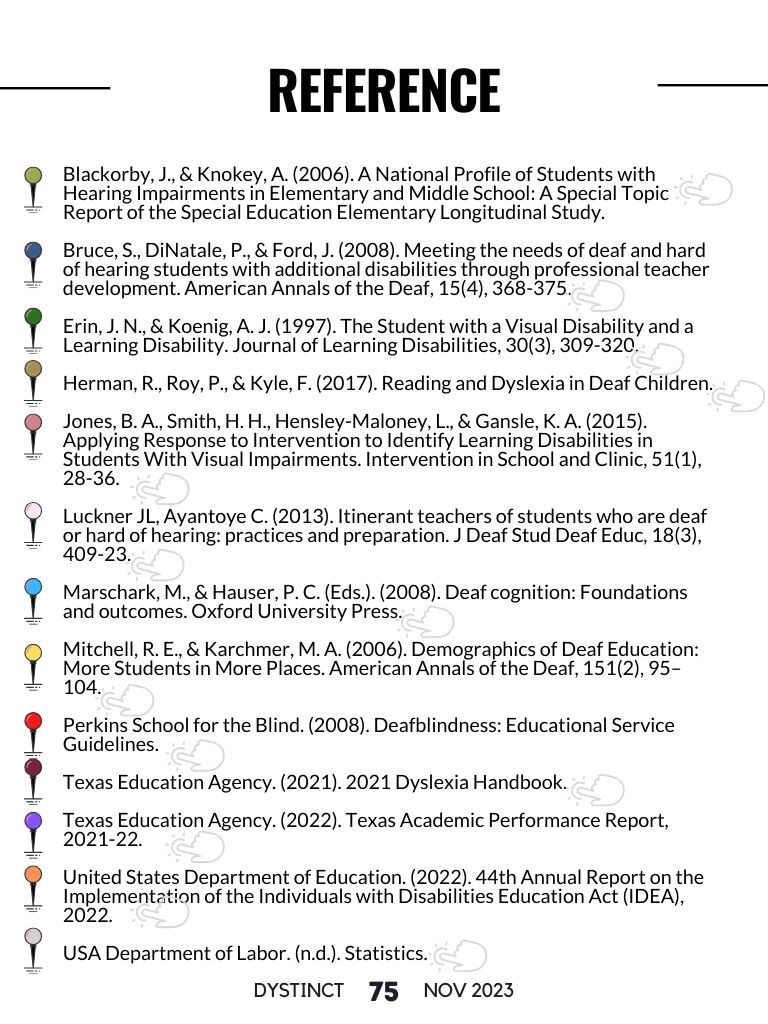 REFERENCE

Blackorby, J., & Knokey, A. (2006). A National Profile of Students with Hearing Impairments in Elementary and Middle School: A Special Topic Report of the Special Education Elementary Longitudinal Study.

Bruce, S., DiNatale, P., & Ford, J. (2008). Meeting the needs of deaf and hard of hearing students with additional disabilities through professional teacher development. American Annals of the Deaf, 15(4), 368-375.

Erin, J. N., & Koenig, A. J. (1997). The Student with a Visual Disability and a Learning Disability. Journal of Learning Disabilities, 30(3), 309-320.

Herman, R., Roy, P., & Kyle, F. (2017). Reading and Dyslexia in Deaf Children.

Jones, B. A., Smith, H. H., Hensley-Maloney, L., & Gansle, K. A. (2015). Applying Response to Intervention to Identify Learning Disabilities in Students With Visual Impairments. Intervention in School and Clinic, 51(1), 28-36.

Luckner JL, Ayantoye C. (2013). Itinerant teachers of students who are deaf or hard of hearing: practices and preparation. J Deaf Stud Deaf Educ, 18(3), 409-23.

Marschark, M., & Hauser, P. C. (Eds.). (2008). Deaf cognition: Foundations and outcomes. Oxford University Press.

Mitchell, R. E., & Karchmer, M. A. (2006). Demographics of Deaf Education: More Students in More Places. American Annals of the Deaf, 151(2), 95–104.

Perkins School for the Blind. (2008). Deafblindness: Educational Service Guidelines.

Texas Education Agency. (2021). 2021 Dyslexia Handbook.

Texas Education Agency. (2022). Texas Academic Performance Report, 2021-22.

United States Department of Education. (2022). 44th Annual Report on the Implementation of the Individuals with Disabilities Education Act (IDEA), 2022.

USA Department of Labor. (n.d.). Statistics.

DYSTINCT 75 NOV 2023